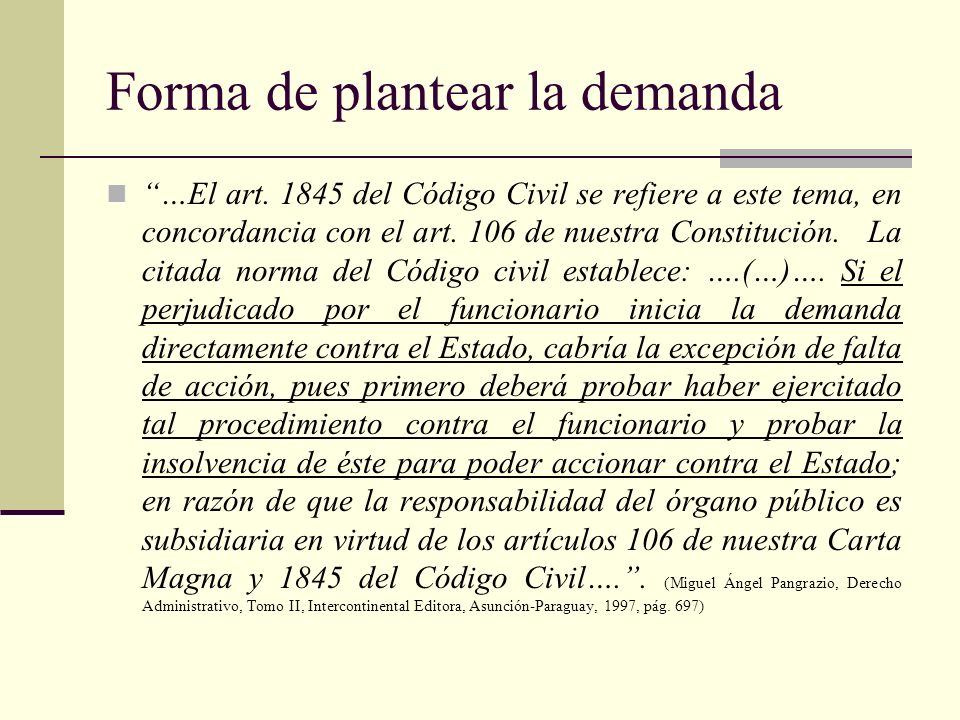 Forma de plantear la demanda

“…El art. 1845 del Código Civil se refiere a este tema, en concordancia con el art. 106 de nuestra Constitución. La citada norma del Código civil establece: ….(…)…. Si el perjudicado por el funcionario inicia la demanda directamente contra el Estado, cabría la excepción de falta de acción, pues primero deberá probar haber ejercitado tal procedimiento contra el funcionario y probar la insolvencia de éste para poder accionar contra el Estado; en razón de que la responsabilidad del órgano público es subsidiaria en virtud de los artículos 106 de nuestra Carta Magna y 1845 del Código Civil….”. (Miguel Ángel Pangrazio, Derecho Administrativo, Tomo II, Intercontinental Editora, Asunción-Paraguay, 1997, pág. 697)